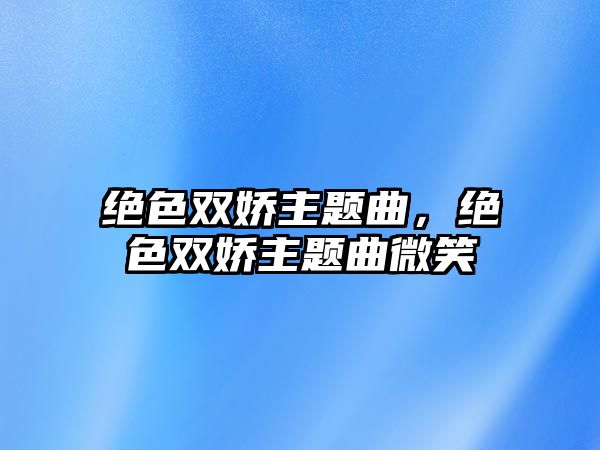 绝色双娇主题曲，绝色双娇主题曲微笑